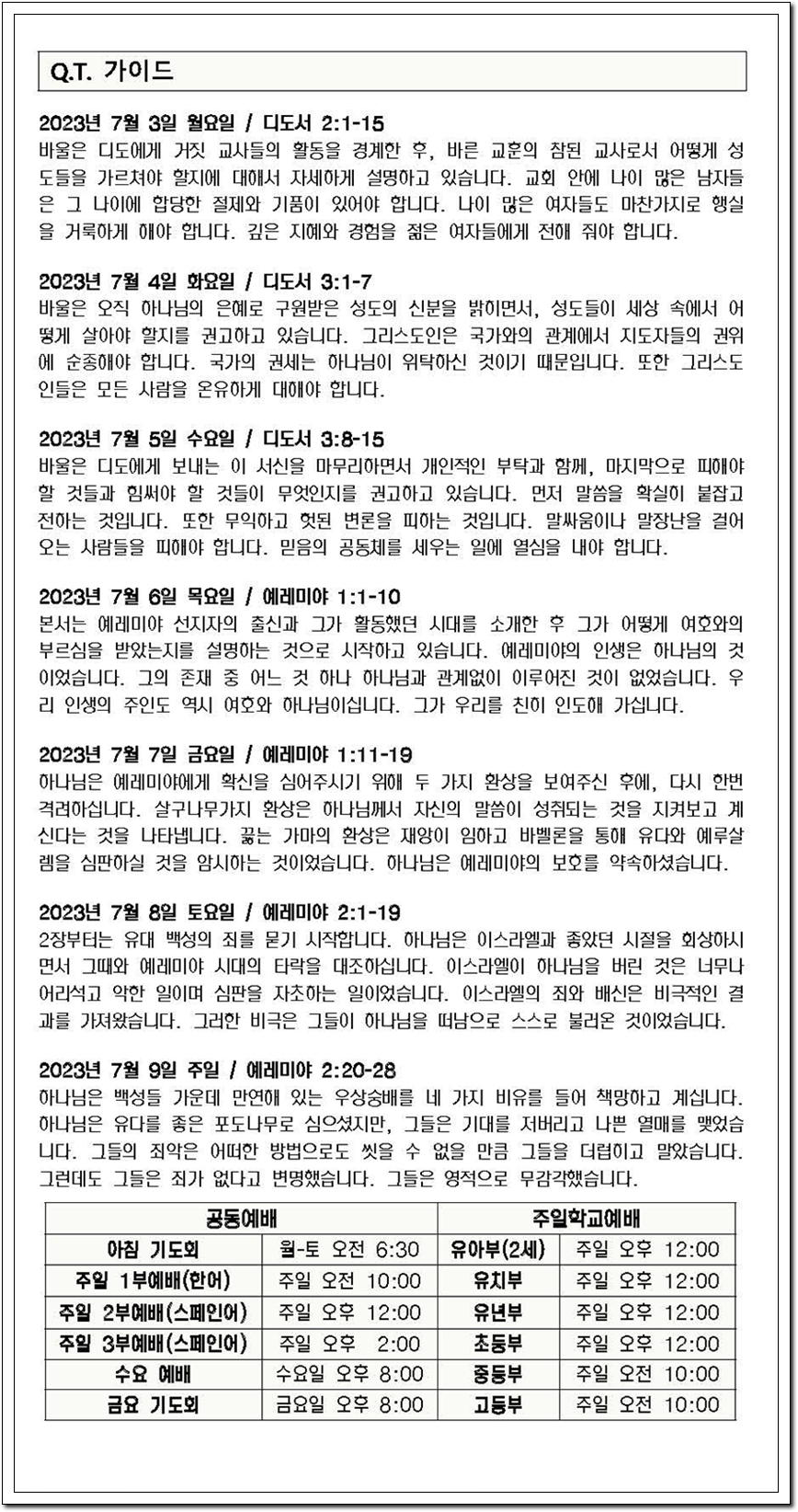 Q.T. 가이드

2023년 7월 3일 월요일 / 디도서 2:1-15
바울은 디도에게 거짓 교사들의 활동을 경계한 후, 바른 교훈의 참된 교사로서 어떻게 성도들을 가르쳐야 할지에 대해서 자세하게 설명하고 있습니다. 교회 안에 나이 많은 남자들은 그 나이에 합당한 절제와 기품이 있어야 합니다. 나이 많은 여자들도 마찬가지로 행실을 거룩하게 해야 합니다. 깊은 지혜와 경험을 젊은 여자들에게 전해 줘야 합니다.

2023년 7월 4일 화요일 / 디도서 3:1-7
바울은 오직 하나님의 은혜로 구원받은 성도의 신분을 밝히면서, 성도들이 세상 속에서 어떻게 살아야 할지를 권고하고 있습니다. 그리스도인은 국가와의 관계에서 지도자들의 권위에 순종해야 합니다. 국가의 권세는 하나님이 위탁하신 것이기 때문입니다. 또한 그리스도인들은 모든 사람을 온유하게 대해야 합니다.

2023년 7월 5일 수요일 / 디도서 3:8-15
바울은 디도에게 보내는 이 서신을 마무리하면서 개인적인 부탁과 함께, 마지막으로 피해야 할 것들과 힘써야 할 것들이 무엇인지를 권고하고 있습니다. 먼저 말씀을 확실히 붙잡고 전하는 것입니다. 또한 무익하고 헛된 변론을 피하는 것입니다. 말싸움이나 말장난을 걸어오는 사람들을 피해야 합니다. 믿음의 공동체를 세우는 일에 열심을 내야 합니다.

2023년 7월 6일 목요일 / 예레미야 1:1-10
본서는 예레미야 선지자의 출신과 그가 활동했던 시대를 소개한 후 그가 어떻게 여호와의 부르심을 받았는지를 설명하는 것으로 시작하고 있습니다. 예레미야의 인생은 하나님의 것이었습니다. 그의 존재 중 어느 것 하나 하나님과 관계없이 이루어진 것이 없었습니다. 우리 인생의 주인도 역시 여호와 하나님이십니다. 그가 우리를 친히 인도해 가십니다.

2023년 7월 7일 금요일 / 예레미야 1:11-19
하나님은 예레미야에게 확신을 심어주시기 위해 두 가지 환상을 보여주신 후에, 다시 한번 격려하십니다. 살구나무가지 환상은 하나님께서 자신의 말씀이 성취되는 것을 지켜보고 계신다는 것을 나타냅니다. 끓는 가마의 환상은 재앙이 임하고 바벨론을 통해 유다와 예루살렘을 심판하실 것을 암시하는 것이었습니다. 하나님은 예레미야의 보호를 약속하셨습니다.

2023년 7월 8일 토요일 / 예레미야 2:1-19
2장부터는 유대 백성의 죄를 묻기 시작합니다. 하나님은 이스라엘과 좋았던 시절을 회상하시면서 그때와 예레미야 시대의 타락을 대조하십니다. 이스라엘이 하나님을 버린 것은 너무나 어리석고 악한 일이며 심판을 자초하는 일이었습니다. 이스라엘의 죄와 배신은 비극적인 결과를 가져왔습니다. 그러한 비극은 그들이 하나님을 떠남으로 스스로 불러온 것이었습니다.

2023년 7월 9일 주일 / 예레미야 2:20-28
하나님은 백성들 가운데 만연해 있는 우상숭배를 네 가지 비유를 들어 책망하고 계십니다. 하나님은 유다를 좋은 포도나무로 심으셨지만, 그들은 기대를 저버리고 나쁜 열매를 맺었습니다. 그들의 죄악은 어떠한 방법으로도 씻을 수 없을 만큼 그들을 더럽히고 말았습니다. 그런데도 그들은 죄가 없다고 변명했습니다. 그들은 영적으로 무감각했습니다.

| 공동예배 | | 주일학교예배 | |
|---|---|---|---|
| 아침 기도회 | 월-토 오전 6:30 | 유아부(2세) | 주일 오후 12:00 |
| 주일 1부예배(한어) | 주일 오전 10:00 | 유치부 | 주일 오후 12:00 |
| 주일 2부예배(스페인어) | 주일 오후 12:00 | 유년부 | 주일 오후 12:00 |
| 주일 3부예배(스페인어) | 주일 오후 2:00 | 초등부 | 주일 오후 12:00 |
| 수요 예배 | 수요일 오후 8:00 | 중등부 | 주일 오전 10:00 |
| 금요 기도회 | 금요일 오후 8:00 | 고등부 | 주일 오전 10:00 |